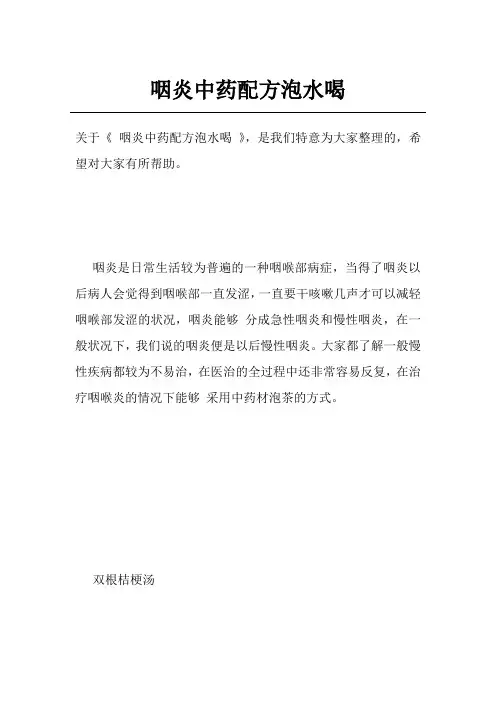 咽炎中药配方泡水喝

关于《 咽炎中药配方泡水喝 》，是我们特意为大家整理的，希望对大家有所帮助。

咽炎是日常生活较为普遍的一种咽喉部病症，当得了咽炎以后病人会觉得到咽喉部一直发涩，一直要干咳嗽几声才可以减轻咽喉部发涩的状况，咽炎能够 分成急性咽炎和慢性咽炎，在一般状况下，我们说的咽炎便是以后慢性咽炎。大家都了解一般慢性疾病都较为不易治，在医治的全过程中还非常容易反复，在治疗咽喉炎的情况下能够 采用中药材泡茶的方式。

双根桔梗汤